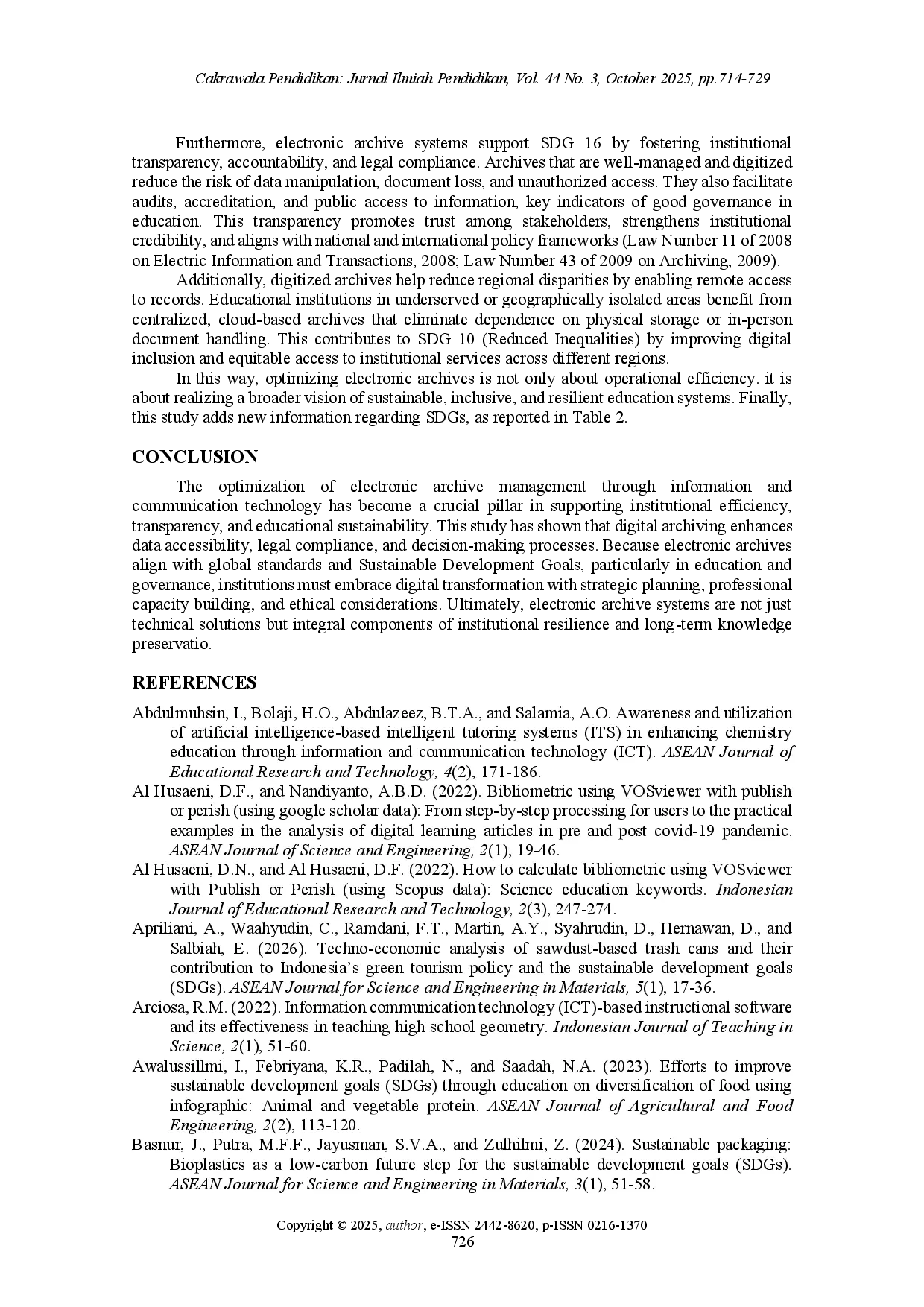 Cakrawala Pendidikan: Jurnal Ilmiah Pendidikan, Vol. 44 No. 3, October 2025, pp.714-729

Furthermore, electronic archive systems support SDG 16 by fostering institutional transparency, accountability, and legal compliance. Archives that are well-managed and digitized reduce the risk of data manipulation, document loss, and unauthorized access. They also facilitate audits, accreditation, and public access to information, key indicators of good governance in education. This transparency promotes trust among stakeholders, strengthens institutional credibility, and aligns with national and international policy frameworks (Law Number 11 of 2008 on Electric Information and Transactions, 2008; Law Number 43 of 2009 on Archiving, 2009).

Additionally, digitized archives help reduce regional disparities by enabling remote access to records. Educational institutions in underserved or geographically isolated areas benefit from centralized, cloud-based archives that eliminate dependence on physical storage or in-person document handling. This contributes to SDG 10 (Reduced Inequalities) by improving digital inclusion and equitable access to institutional services across different regions.

In this way, optimizing electronic archives is not only about operational efficiency. it is about realizing a broader vision of sustainable, inclusive, and resilient education systems. Finally, this study adds new information regarding SDGs, as reported in Table 2.

CONCLUSION

The optimization of electronic archive management through information and communication technology has become a crucial pillar in supporting institutional efficiency, transparency, and educational sustainability. This study has shown that digital archiving enhances data accessibility, legal compliance, and decision-making processes. Because electronic archives align with global standards and Sustainable Development Goals, particularly in education and governance, institutions must embrace digital transformation with strategic planning, professional capacity building, and ethical considerations. Ultimately, electronic archive systems are not just technical solutions but integral components of institutional resilience and long-term knowledge preservatio.

REFERENCES

Abdulmuhsin, I., Bolaji, H.O., Abdulazeez, B.T.A., and Salamia, A.O. Awareness and utilization of artificial intelligence-based intelligent tutoring systems (ITS) in enhancing chemistry education through information and communication technology (ICT). ASEAN Journal of Educational Research and Technology, 4(2), 171-186.

Al Husaeni, D.F., and Nandiyanto, A.B.D. (2022). Bibliometric using VOSviewer with publish or perish (using google scholar data): From step-by-step processing for users to the practical examples in the analysis of digital learning articles in pre and post covid-19 pandemic. ASEAN Journal of Science and Engineering, 2(1), 19-46.

Al Husaeni, D.N., and Al Husaeni, D.F. (2022). How to calculate bibliometric using VOSviewer with Publish or Perish (using Scopus data): Science education keywords. Indonesian Journal of Educational Research and Technology, 2(3), 247-274.

Apriliani, A., Waahyudin, C., Ramdani, F.T., Martin, A.Y., Syahrudin, D., Hernawan, D., and Salbiah, E. (2026). Techno-economic analysis of sawdust-based trash cans and their contribution to Indonesia's green tourism policy and the sustainable development goals (SDGs). ASEAN Journal for Science and Engineering in Materials, 5(1), 17-36.

Arciosa, R.M. (2022). Information communication technology (ICT)-based instructional software and its effectiveness in teaching high school geometry. Indonesian Journal of Teaching in Science, 2(1), 51-60.

Awalussillmi, I., Febriyana, K.R., Padilah, N., and Saadah, N.A. (2023). Efforts to improve sustainable development goals (SDGs) through education on diversification of food using infographic: Animal and vegetable protein. ASEAN Journal of Agricultural and Food Engineering, 2(2), 113-120.

Basnur, J., Putra, M.F.F., Jayusman, S.V.A., and Zulhilmi, Z. (2024). Sustainable packaging: Bioplastics as a low-carbon future step for the sustainable development goals (SDGs). ASEAN Journal for Science and Engineering in Materials, 3(1), 51-58.

Copyright © 2025, author, e-ISSN 2442-8620, p-ISSN 0216-1370
726